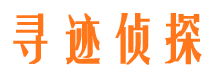 寻迹侦探